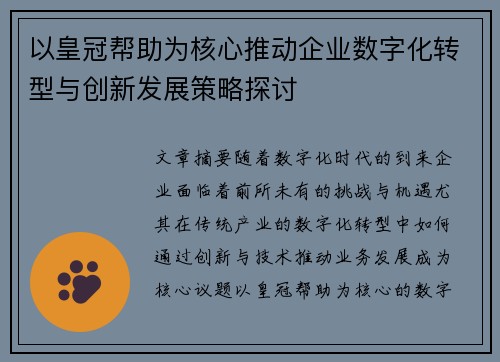 以皇冠帮助为核心推动企业数字化转型与创新发展策略探讨

文章摘要随着数字化时代的到来企业面临着前所未有的挑战与机遇尤其在传统产业的数字化转型中如何通过创新与技术推动业务发展成为核心议题以皇冠帮助为核心的数字